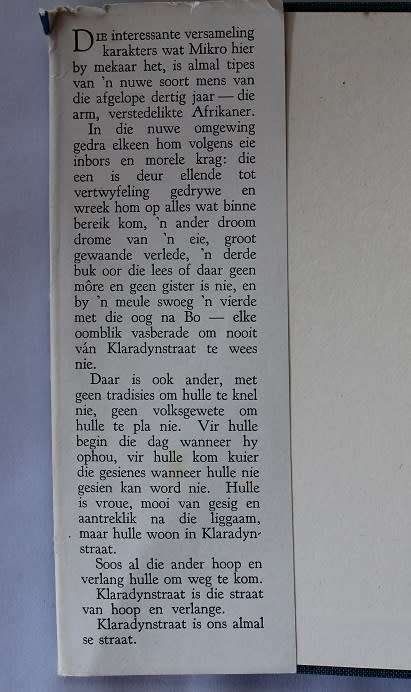 DIE interessante versameling karakters wat Mikro hier by mekaar het, is almal tipes van 'n nuwe soort mens van die afgelope dertig jaar — die arm, verstedelikte Afrikaner.

In die nuwe omgewing gedra elkeen hom volgens eie inbors en morele krag: die een is deur ellende tot vertwyfeling gedrywe en wreek hom op alles wat binne bereik kom, 'n ander droom drome van 'n eie, groot gewaande verlede, 'n derde buk oor die lees of daar geen môre en geen gister is nie, en by 'n meule swoeg 'n vierde met die oog na Bo — elke oomblik vasberade om nooit ván Klaradynstraat te wees nie.

Daar is ook ander, met geen tradisies om hulle te knel nie, geen volksgewete om hulle te pla nie. Vir hulle begin die dag wanneer hy ophou, vir hulle kom kuier die gesienes wanneer hulle nie gesien kan word nie. Hulle is vroue, mooi van gesig en aantreklik na die liggaam, maar hulle woon in Klaradynstraat.

Soos al die ander hoop en verlang hulle om weg te kom.

Klaradynstraat is die straat van hoop en verlange.

Klaradynstraat is ons almal se straat.